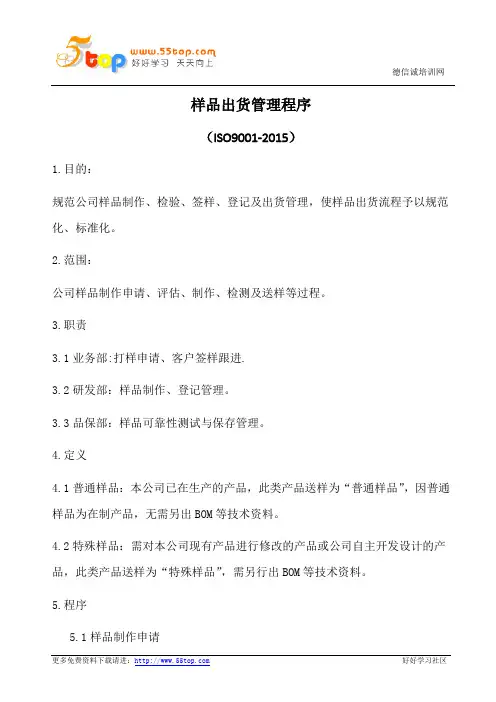 5top www.55top.com 好好学习 天天向上

德信诚培训网

样品出货管理程序

（ISO9001-2015）

1.目的：

规范公司样品制作、检验、签样、登记及出货管理，使样品出货流程予以规范化、标准化。

2.范围：

公司样品制作申请、评估、制作、检测及送样等过程。

3.职责

3.1 业务部:打样申请、客户签样跟进.

3.2 研发部：样品制作、登记管理。

3.3 品保部：样品可靠性测试与保存管理。

4.定义

4.1 普通样品：本公司已在生产的产品，此类产品送样为“普通样品”，因普通样品为在制产品，无需另出 BOM 等技术资料。

4.2 特殊样品：需对本公司现有产品进行修改的产品或公司自主开发设计的产品，此类产品送样为“特殊样品”，需另行出 BOM 等技术资料。

5.程序

5.1 样品制作申请

更多免费资料下载请进：http://www.55top.com

好好学习社区